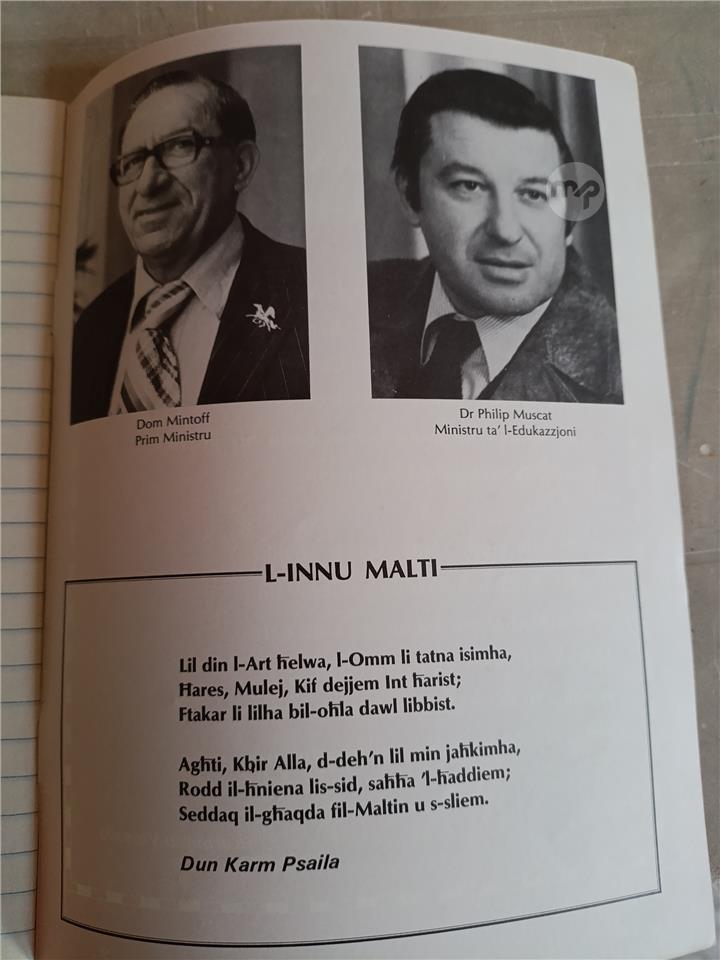 Dom Mintoff
Prim Ministru

Dr Philip Muscat
Ministru ta' l-Edukazzjoni

L-INNU MALTI

Lil din l-Art ħelwa, l-Omm li tatna isimha,
Ħares, Mulej, Kif dejjem Int ħarist;
Ftakar li lilha bil-oħla dawl libbist.

Agħti, Kbir Alla, d-deh'n lil min jaħkimha,
Rodd il-ħniena lis-sid, saħħa 'l-ħaddiem;
Seddaq il-għaqda fil-Maltin u s-sliem.

Dun Karm Psaila